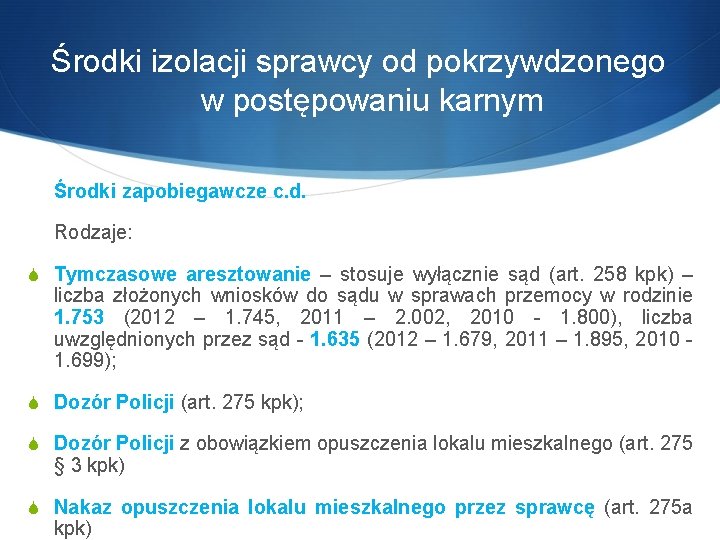 Środki izolacji sprawcy od pokrzywdzonego w postępowaniu karnym

Środki zapobiegawcze c.d.

Rodzaje:

Tymczasowe aresztowanie – stosuje wyłącznie sąd (art. 258 kpk) – liczba złożonych wniosków do sądu w sprawach przemocy w rodzinie 1.753 (2012 – 1.745, 2011 – 2.002, 2010 - 1.800), liczba uwzględnionych przez sąd - 1.635 (2012 – 1.679, 2011 – 1.895, 2010 - 1.699);

Dozór Policji (art. 275 kpk);

Dozór Policji z obowiązkiem opuszczenia lokalu mieszkalnego (art. 275 § 3 kpk)

Nakaz opuszczenia lokalu mieszkalnego przez sprawcę (art. 275a kpk)